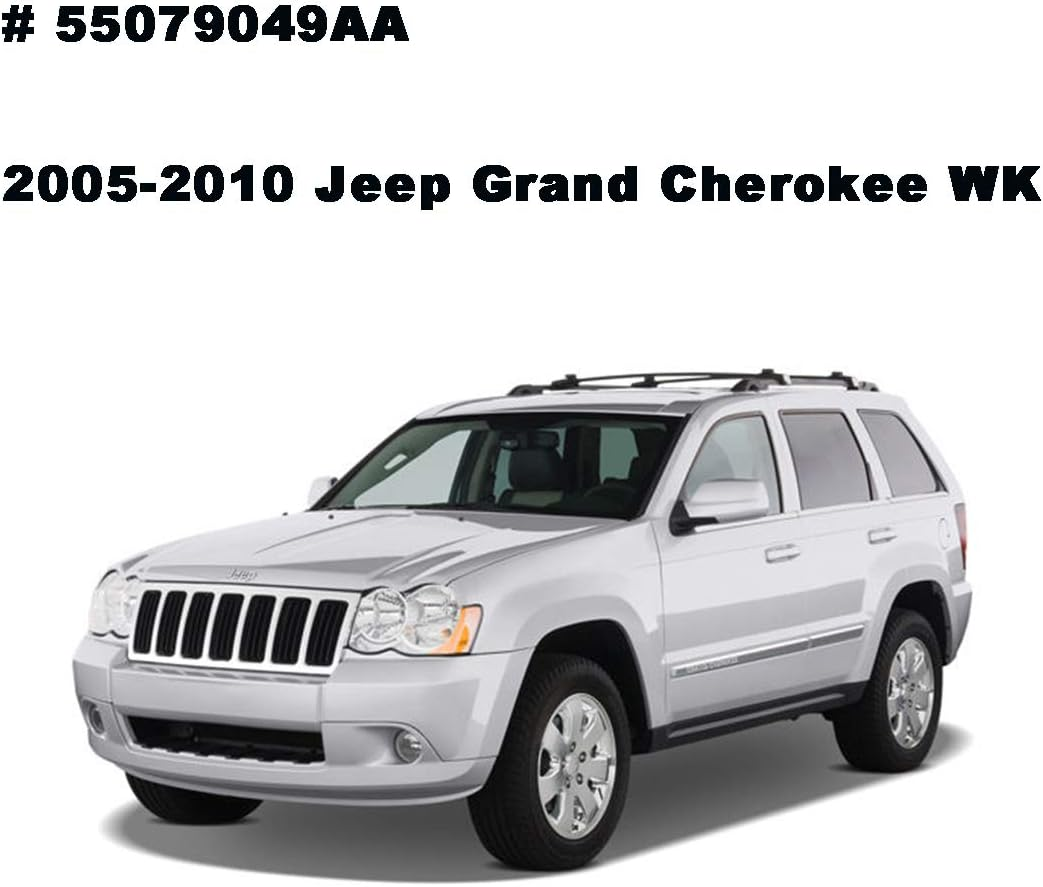 # 55079049AA

2005-2010 Jeep Grand Cherokee WK

Jeep